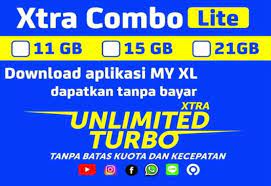 Xtra Combo Lite

11 GB 15 GB 21GB

Download aplikasi MY XL
dapatkan tanpa bayar

XTRA
UNLIMITED
TURBO

TANPA BATAS KUOTA DAN KECEPATAN